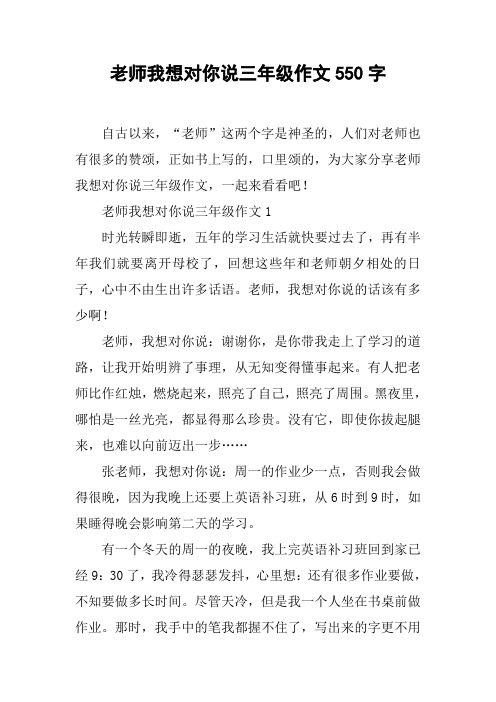 老师我想对你说三年级作文 550 字

自古以来，“老师”这两个字是神圣的，人们对老师也有很多的赞颂，正如书上写的，口里颂的，为大家分享老师我想对你说三年级作文，一起来看看吧！

老师我想对你说三年级作文 1

时光转瞬即逝，五年的学习生活就快要过去了，再有半年我们就要离开母校了，回想这些年和老师朝夕相处的日子，心中不由生出许多话语。老师，我想对你说的话该有多少啊！

老师，我想对你说：谢谢你，是你带我走上了学习的道路，让我开始明辨了事理，从无知变得懂事起来。有人把老师比作红烛，燃烧起来，照亮了自己，照亮了周围。黑夜里，哪怕是一丝光亮，都显得那么珍贵。没有它，即使你拔起腿来，也难以向前迈出一步……

张老师，我想对你说：周一的作业少一点，否则我会做得很晚，因为我晚上还要上英语补习班，从 6 时到 9 时，如果睡得晚会影响第二天的学习。

有一个冬天的周一的夜晚，我上完英语补习班回到家已经 9：30 了，我冷得瑟瑟发抖，心里想：还有很多作业要做，不知要做多长时间。尽管天冷，但是我一个人坐在书桌前做作业。那时，我手中的笔我都握不住了，写出来的字更不用